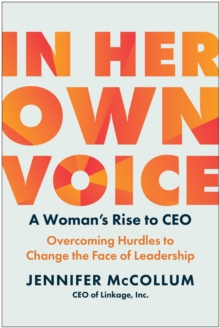 IN HER OWN VOICE

A Woman's Rise to CEO

Overcoming Hurdles to Change the Face of Leadership

JENNIFER McCOLLUM

CEO of Linkage, Inc.